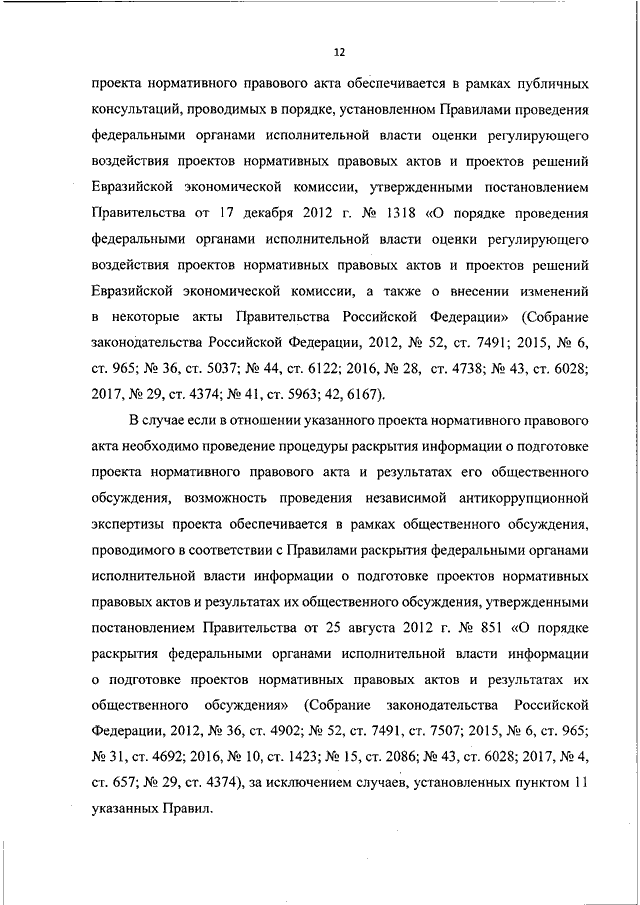 12

проекта нормативного правового акта обеспечивается в рамках публичных консультаций, проводимых в порядке, установленном Правилами проведения федеральными органами исполнительной власти оценки регулирующего воздействия проектов нормативных правовых актов и проектов решений Евразийской экономической комиссии, утвержденными постановлением Правительства от 17 декабря 2012 г. № 1318 «О порядке проведения федеральными органами исполнительной власти оценки регулирующего воздействия проектов нормативных правовых актов и проектов решений Евразийской экономической комиссии, а также о внесении изменений в некоторые акты Правительства Российской Федерации» (Собрание законодательства Российской Федерации, 2012, № 52, ст. 7491; 2015, № 6, ст. 965; № 36, ст. 5037; № 44, ст. 6122; 2016, № 28, ст. 4738; № 43, ст. 6028; 2017, № 29, ст. 4374; № 41, ст. 5963; 42, 6167).

В случае если в отношении указанного проекта нормативного правового акта необходимо проведение процедуры раскрытия информации о подготовке проекта нормативного правового акта и результатах его общественного обсуждения, возможность проведения независимой антикоррупционной экспертизы проекта обеспечивается в рамках общественного обсуждения, проводимого в соответствии с Правилами раскрытия федеральными органами исполнительной власти информации о подготовке проектов нормативных правовых актов и результатах их общественного обсуждения, утвержденными постановлением Правительства от 25 августа 2012 г. № 851 «О порядке раскрытия федеральными органами исполнительной власти информации о подготовке проектов нормативных правовых актов и результатах их общественного обсуждения» (Собрание законодательства Российской Федерации, 2012, № 36, ст. 4902; № 52, ст. 7491, ст. 7507; 2015, № 6, ст. 965; № 31, ст. 4692; 2016, № 10, ст. 1423; № 15, ст. 2086; № 43, ст. 6028; 2017, № 4, ст. 657; № 29, ст. 4374), за исключением случаев, установленных пунктом 11 указанных Правил.